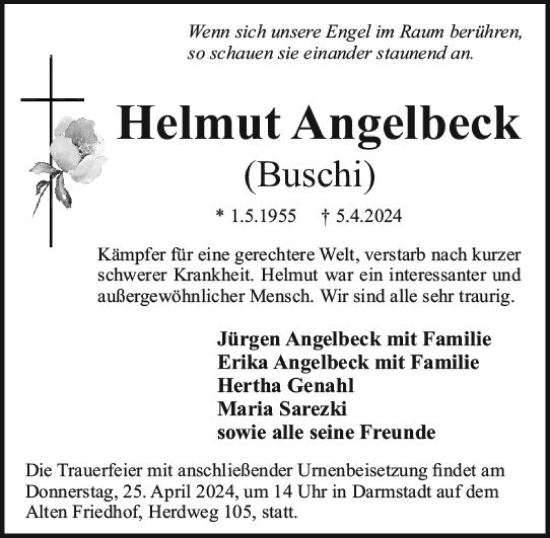 Wenn sich unsere Engel im Raum berühren,
so schauen sie einander staunend an.

Helmut Angelbeck
(Buschi)

* 1.5.1955 † 5.4.2024

Kämpfer für eine gerechtere Welt, verstarb nach kurzer schwerer Krankheit. Helmut war ein interessanter und außergewöhnlicher Mensch. Wir sind alle sehr traurig.

Jürgen Angelbeck mit Familie
Erika Angelbeck mit Familie
Hertha Genahl
Maria Sarezki
sowie alle seine Freunde

Die Trauerfeier mit anschließender Urnenbeisetzung findet am Donnerstag, 25. April 2024, um 14 Uhr in Darmstadt auf dem Alten Friedhof, Herdweg 105, statt.